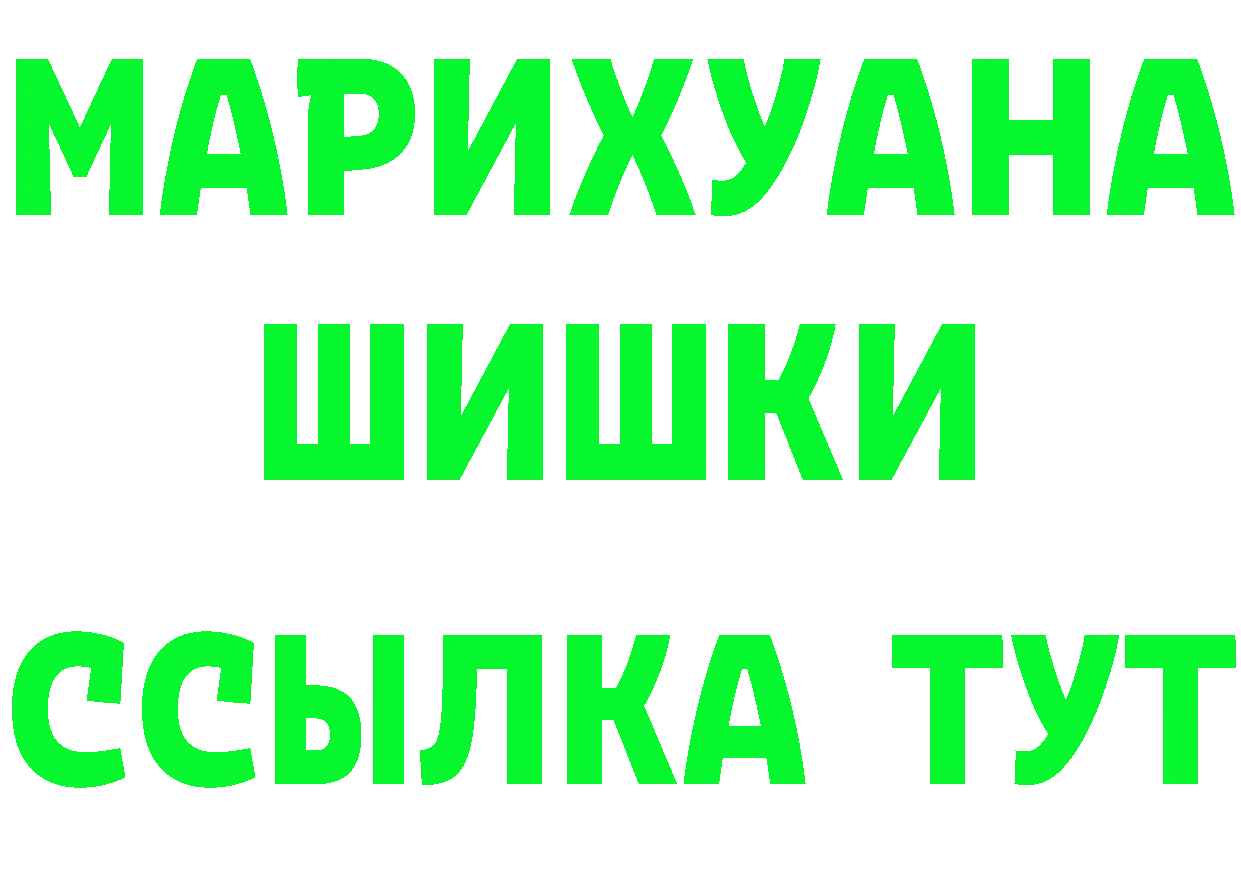 МАРИХУАНА
ШИШКИ
ССЫЛКА ТУТ